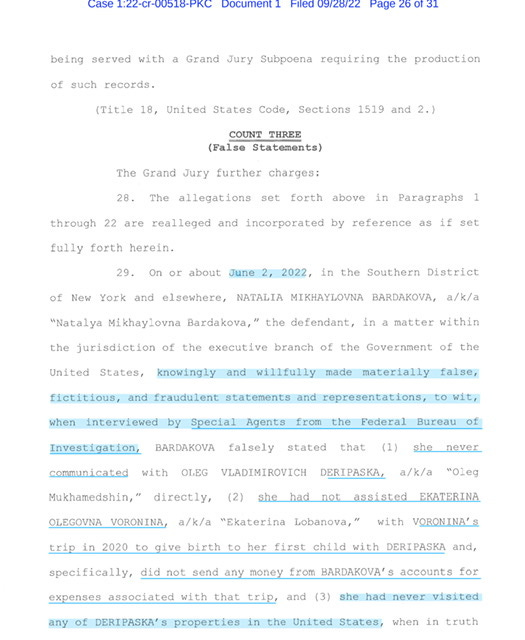 Case 1:22-cr-00518-PKC Document 1 Filed 09/28/22 Page 26 of 31

being served with a Grand Jury Subpoena requiring the production of such records.

(Title 18, United States Code, Sections 1519 and 2.)

COUNT THREE
(False Statements)

The Grand Jury further charges:

28. The allegations set forth above in Paragraphs 1 through 22 are realleged and incorporated by reference as if set fully forth herein.

29. On or about June 2, 2022, in the Southern District of New York and elsewhere, NATALIA MIKHAYLOVNA BARDAKOVA, a/k/a "Natalya Mikhaylovna Bardakova," the defendant, in a matter within the jurisdiction of the executive branch of the Government of the United States, knowingly and willfully made materially false, fictitious, and fraudulent statements and representations, to wit, when interviewed by Special Agents from the Federal Bureau of Investigation, BARDAKOVA falsely stated that (1) she never communicated with OLEG VLADIMIROVICH DERIPASKA, a/k/a "Oleg Mukhamedshin," directly, (2) she had not assisted EKATERINA OLEGOVNA VORONINA, a/k/a "Ekaterina Lobanova," with VORONINA's trip in 2020 to give birth to her first child with DERIPASKA and, specifically, did not send any money from BARDAKOVA's accounts for expenses associated with that trip, and (3) she had never visited any of DERIPASKA's properties in the United States, when in truth